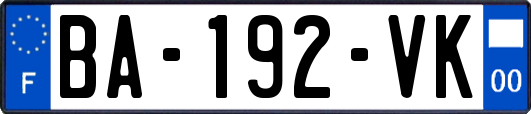 F

BA-192-VK

00